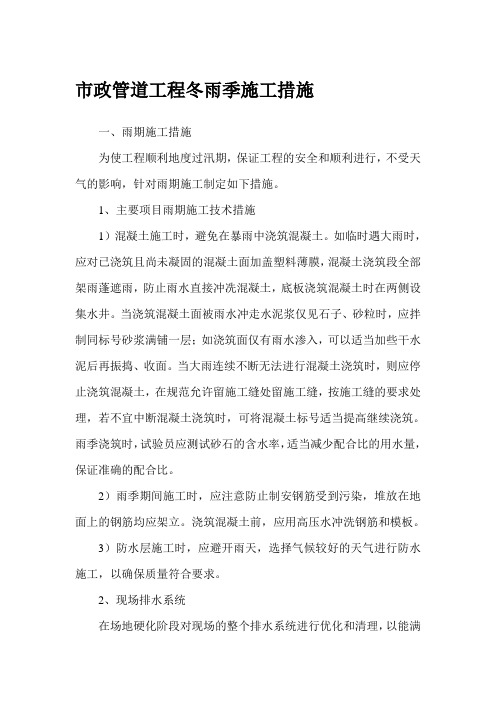 市政管道工程冬雨季施工措施

一、雨期施工措施

为使工程顺利地度过汛期，保证工程的安全和顺利进行，不受天气的影响，针对雨期施工制定如下措施。

1、主要项目雨期施工技术措施

1）混凝土施工时，避免在暴雨中浇筑混凝土。如临时遇大雨时，应对已浇筑且尚未凝固的混凝土面加盖塑料薄膜，混凝土浇筑段全部架雨蓬遮雨，防止雨水直接冲洗混凝土，底板浇筑混凝土时在两侧设集水井。当浇筑混凝土面被雨水冲走水泥浆仅见石子、砂粒时，应拌制同标号砂浆满铺一层；如浇筑面仅有雨水渗入，可以适当加些干水泥后再振捣、收面。当大雨连续不断无法进行混凝土浇筑时，则应停止浇筑混凝土，在规范允许留施工缝处留施工缝，按施工缝的要求处理，若不宜中断混凝土浇筑时，可将混凝土标号适当提高继续浇筑。雨季浇筑时，试验员应测试砂石的含水率，适当减少配合比的用水量，保证准确的配合比。

2）雨季期间施工时，应注意防止制安钢筋受到污染，堆放在地面上的钢筋均应架立。浇筑混凝土前，应用高压水冲洗钢筋和模板。

3）防水层施工时，应避开雨天，选择气候较好的天气进行防水施工，以确保质量符合要求。

2、现场排水系统

在场地硬化阶段对现场的整个排水系统进行优化和清理，以能满